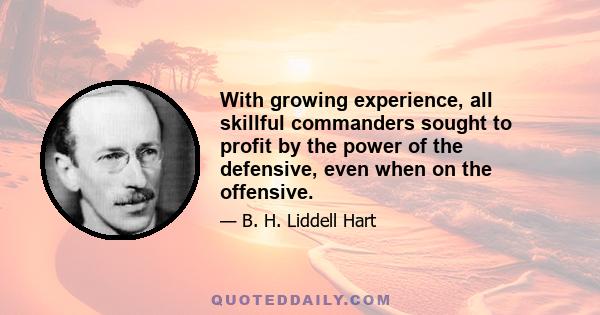 With growing experience, all skillful commanders sought to profit by the power of the defensive, even when on the offensive.

— B. H. Liddell Hart

QUOTEDDAILY.COM